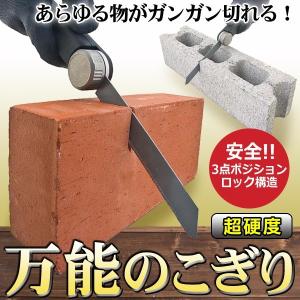 あらゆる物がガンガン切れる！

安全!!
3点ポジション
ロック構造

超硬度

万能のこぎり